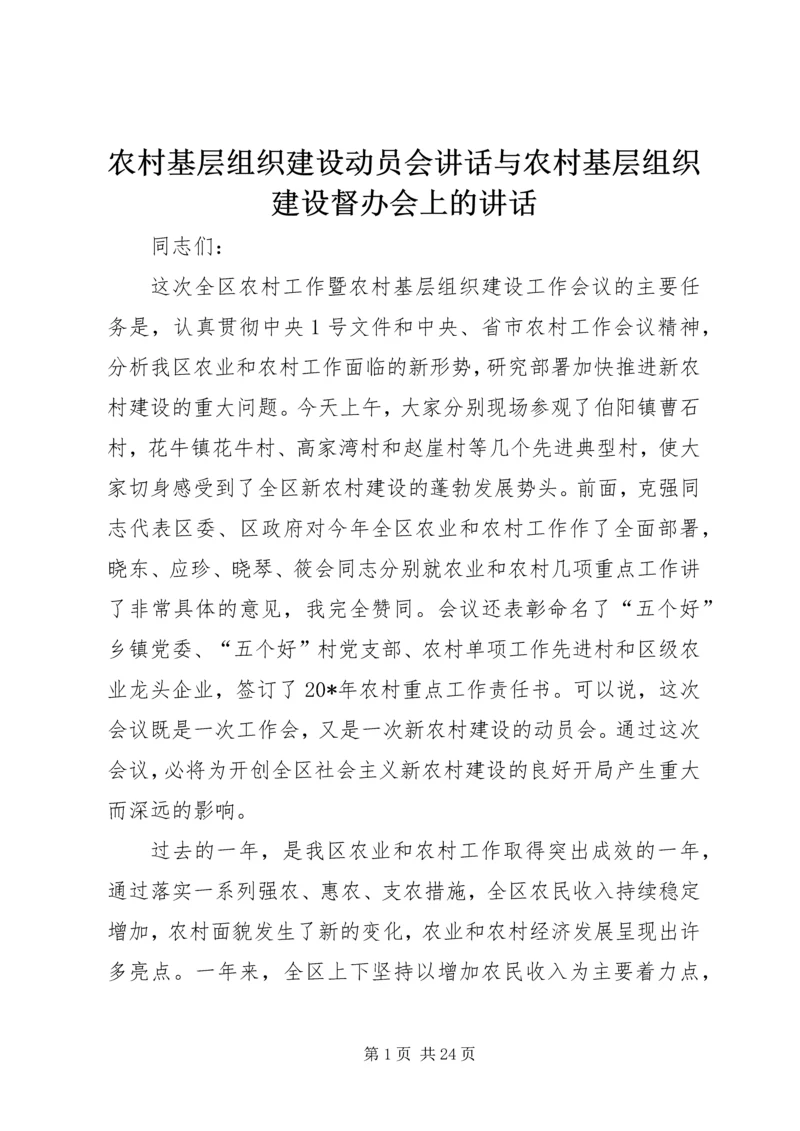 农村基层组织建设动员会讲话与农村基层组织建设督办会上的讲话

同志们：

这次全区农村工作暨农村基层组织建设工作会议的主要任务是，认真贯彻中央1号文件和中央、省市农村工作会议精神，分析我区农业和农村工作面临的新形势，研究部署加快推进新农村建设的重大问题。今天上午，大家分别现场参观了伯阳镇曹石村，花牛镇花牛村、高家湾村和赵崖村等几个先进典型村，使大家切身感受到了全区新农村建设的蓬勃发展势头。前面，克强同志代表区委、区政府对今年全区农业和农村工作作了全面部署，晓东、应珍、晓琴、筱会同志分别就农业和农村几项重点工作讲了非常具体的意见，我完全赞同。会议还表彰命名了“五个好”乡镇党委、“五个好”村党支部、农村单项工作先进村和区级农业龙头企业，签订了20*年农村重点工作责任书。可以说，这次会议既是一次工作会，又是一次新农村建设的动员会。通过这次会议，必将为开创全区社会主义新农村建设的良好开局产生重大而深远的影响。

过去的一年，是我区农业和农村工作取得突出成效的一年，通过落实一系列强农、惠农、支农措施，全区农民收入持续稳定增加，农村面貌发生了新的变化，农业和农村经济发展呈现出许多亮点。一年来，全区上下坚持以增加农民收入为主要着力点，

第1页 共24页